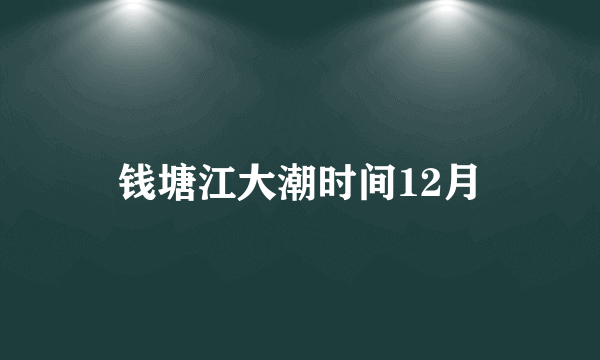 钱塘江大潮时间12月